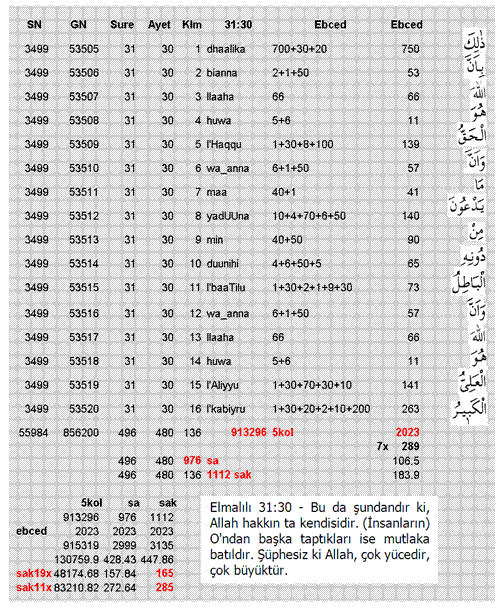 | SN | GN | Sure | Ayet | Klm | 31:30 | Ebced | Ebced | |
|---|---|---|---|---|---|---|---|---|
| 3499 | 53505 | 31 | 30 | 1 | dhaalika | 700+30+20 | 750 | ذٰلِكَ |
| 3499 | 53506 | 31 | 30 | 2 | bianna | 2+1+50 | 53 | بِاَنَّ |
| 3499 | 53507 | 31 | 30 | 3 | llaaha | 66 | 66 | اللّٰهَ |
| 3499 | 53508 | 31 | 30 | 4 | huwa | 5+6 | 11 | هُوَ |
| 3499 | 53509 | 31 | 30 | 5 | l'Haqqu | 1+30+8+100 | 139 | الْحَقُّ |
| 3499 | 53510 | 31 | 30 | 6 | wa_anna | 6+1+50 | 57 | وَاَنَّ |
| 3499 | 53511 | 31 | 30 | 7 | maa | 40+1 | 41 | مَا |
| 3499 | 53512 | 31 | 30 | 8 | yadUUna | 10+4+70+6+50 | 140 | يَدْعُونَ |
| 3499 | 53513 | 31 | 30 | 9 | min | 40+50 | 90 | مِنْ |
| 3499 | 53514 | 31 | 30 | 10 | duunihi | 4+6+50+5 | 65 | دُونِهِ |
| 3499 | 53515 | 31 | 30 | 11 | l'baaTilu | 1+30+2+1+9+30 | 73 | الْبَاطِلُ |
| 3499 | 53516 | 31 | 30 | 12 | wa_anna | 6+1+50 | 57 | وَاَنَّ |
| 3499 | 53517 | 31 | 30 | 13 | llaaha | 66 | 66 | اللّٰهَ |
| 3499 | 53518 | 31 | 30 | 14 | huwa | 5+6 | 11 | هُوَ |
| 3499 | 53519 | 31 | 30 | 15 | l'Aliyyu | 1+30+70+30+10 | 141 | الْعَلِيُّ |
| 3499 | 53520 | 31 | 30 | 16 | l'kabiyru | 1+30+20+2+10+200 | 263 | الْكَبِيرُ |
| 55984 | 856200 | 496 | 480 | 136 | | 913296 5kol | 2023 | |
| | | | | | | 7x | 289 | |
| | | 496 | 480 | 976 | sa | | 106.5 | |
| | | 496 | 480 | 136 | 1112 sak | | 183.9 | |

| | 5kol | sa | sak |
|---|---|---|---|
| | 913296 | 976 | 1112 |
| ebced | 2023 | 2023 | 2023 |
| | 915319 | 2999 | 3135 |
| | 130759.9 | 428.43 | 447.86 |
| sak19x | 48174.68 | 157.84 | 165 |
| sak11x | 83210.82 | 272.64 | 285 |

Elmalılı 31:30 - Bu da şundandır ki, Allah hakkın ta kendisidir. (İnsanların) O'ndan başka taptıkları ise mutlaka batıldır. Şüphesiz ki Allah, çok yücedir, çok büyüktür.